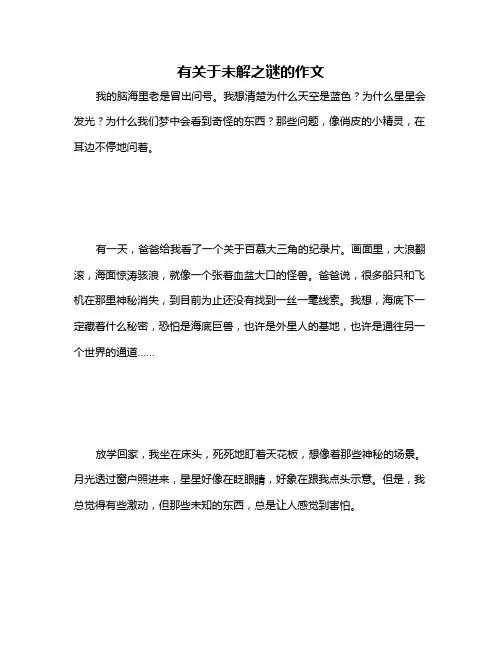 有关于未解之谜的作文

我的脑海里老是冒出问号。我想清楚为什么天空是蓝色？为什么星星会发光？为什么我们梦中会看到奇怪的东西？那些问题，像俏皮的小精灵，在耳边不停地问着。

有一天，爸爸给我看了一个关于百慕大三角的纪录片。画面里，大浪翻滚，海面惊涛骇浪，就像一个张着血盆大口的怪兽。爸爸说，很多船只和飞机在那里神秘消失，到目前为止还没有找到一丝一毫线索。我想，海底下一定藏着什么秘密，恐怕是海底巨兽，也许是外星人的基地，也许是通往另一个世界的通道……

放学回家，我坐在床头，死死地盯着天花板，想像着那些神秘的场景。月光透过窗户照进来，星星好像在眨眼睛，好象在跟我点头示意。但是，我总觉得有些激动，但那些未知的东西，总是让人感觉到害怕。